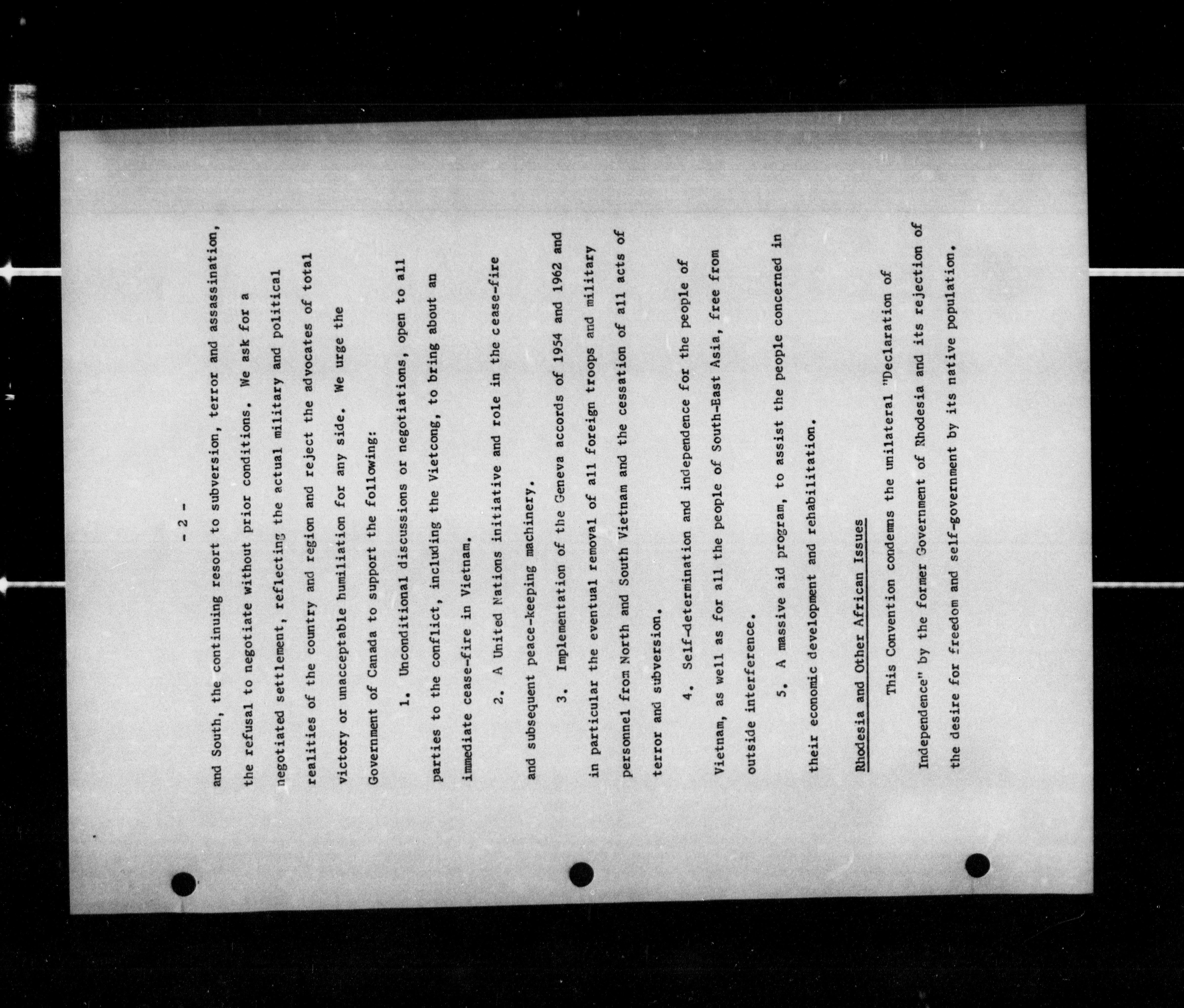 - 2 -

and South, the continuing resort to subversion, terror and assassination, the refusal to negotiate without prior conditions. We ask for a negotiated settlement, reflecting the actual military and political realities of the country and region and reject the advocates of total victory or unacceptable humiliation for any side. We urge the Government of Canada to support the following:

1. Unconditional discussions or negotiations, open to all parties to the conflict, including the Vietcong, to bring about an immediate cease-fire in Vietnam.

2. A United Nations initiative and role in the cease-fire and subsequent peace-keeping machinery.

3. Implementation of the Geneva accords of 1954 and 1962 and in particular the eventual removal of all foreign troops and military personnel from North and South Vietnam and the cessation of all acts of terror and subversion.

4. Self-determination and independence for the people of Vietnam, as well as for all the people of South-East Asia, free from outside interference.

5. A massive aid program, to assist the people concerned in their economic development and rehabilitation.

Rhodesia and Other African Issues

This Convention condemns the unilateral "Declaration of Independence" by the former Government of Rhodesia and its rejection of the desire for freedom and self-government by its native population.